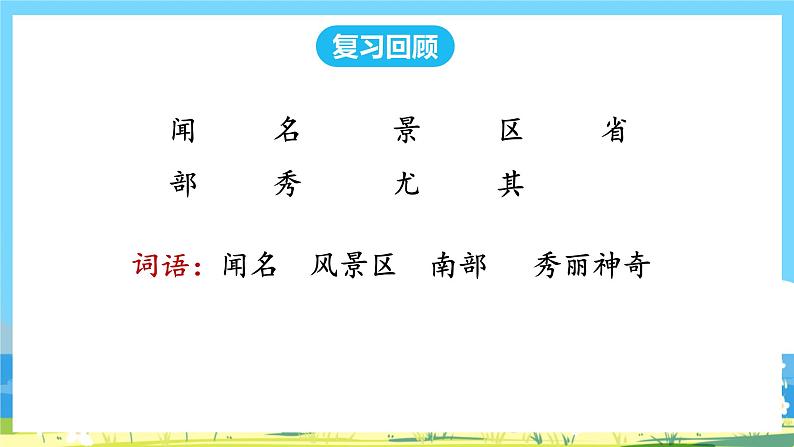 复习回顾

闻 名 景 区 省
部 秀 尤 其

词语：闻名 风景区 南部 秀丽神奇